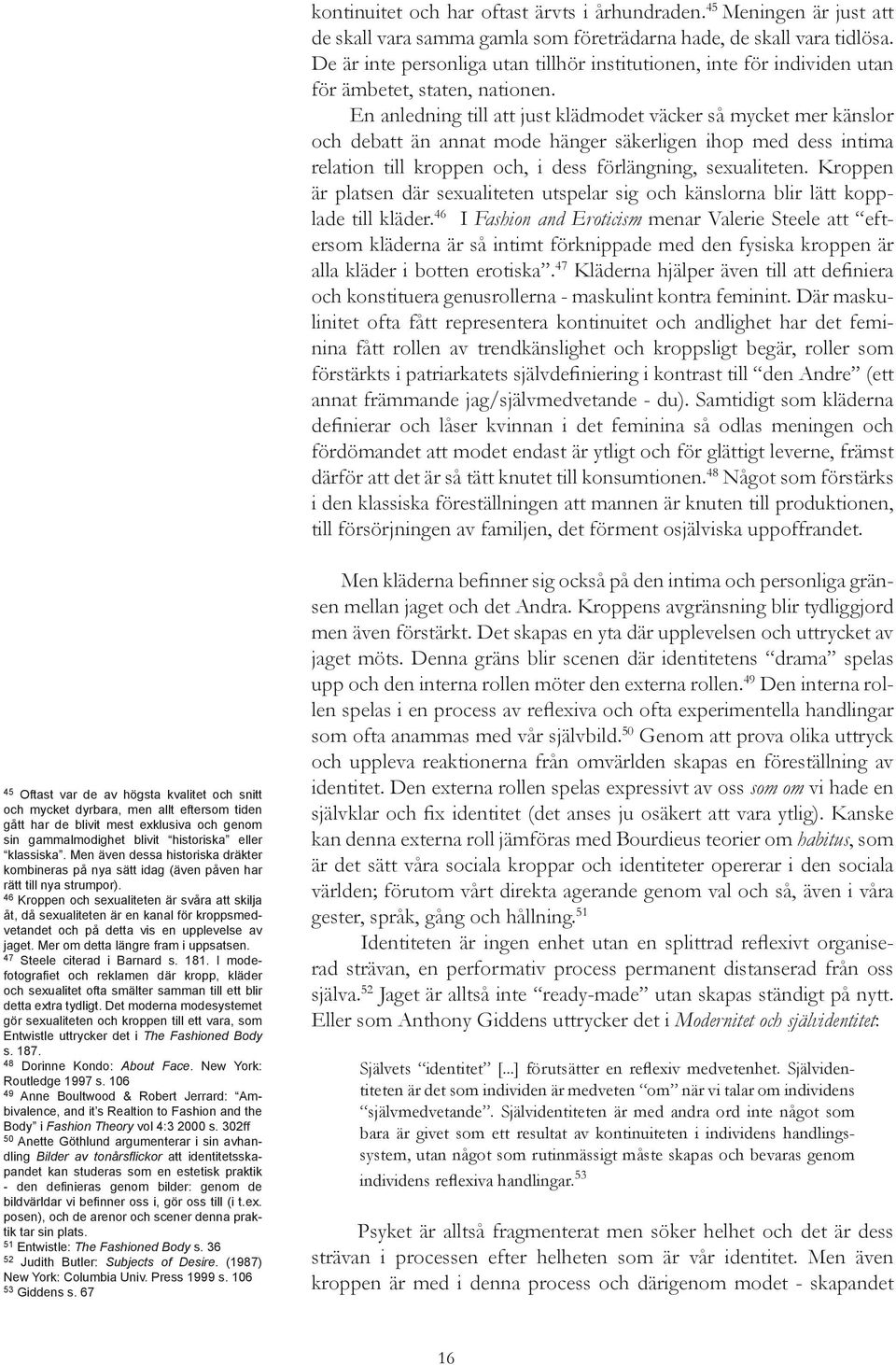 kontinuitet och har oftast ärvts i århundraden.$^{45}$ Meningen är just att de skall vara samma gamla som företrädarna hade, de skall vara tidlösa. De är inte personliga utan tillhör institutionen, inte för individen utan för ämbetet, staten, nationen.

En anledning till att just klädmodet väcker så mycket mer känslor och debatt än annat mode hänger säkerligen ihop med dess intima relation till kroppen och, i dess förlängning, sexualiteten. Kroppen är platsen där sexualiteten utspelar sig och känslorna blir lätt kopplade till kläder.$^{46}$ I Fashion and Eroticism menar Valerie Steele att "eftersom kläderna är så intimt förknippade med den fysiska kroppen är alla kläder i botten erotiska".$^{47}$ Kläderna hjälper även till att definiera och konstituera genusrollerna - maskulint kontra feminint. Där maskulinitet ofta fått representera kontinuitet och andlighet har det feminina fått rollen av trendkänslighet och kroppsligt begär, roller som förstärkts i patriarkatets självdefiniering i kontrast till "den Andre" (ett annat främmande jag/självmedvetande - du). Samtidigt som kläderna definierar och låser kvinnan i det feminina så odlas meningen och fördömandet att modet endast är ytligt och för glättigt leverne, främst därför att det är så tätt knutet till konsumtionen.$^{48}$ Något som förstärks i den klassiska föreställningen att mannen är knuten till produktionen, till försörjningen av familjen, det förment osjälviska uppoffrandet.

Men kläderna befinner sig också på den intima och personliga gränsen mellan jaget och det Andra. Kroppens avgränsning blir tydliggjord men även förstärkt. Det skapas en yta där upplevelsen och uttrycket av jaget möts. Denna gräns blir scenen där identitetens "drama" spelas upp och den interna rollen möter den externa rollen.$^{49}$ Den interna rollen spelas i en process av reflexiva och ofta experimentella handlingar som ofta anammas med vår självbild.$^{50}$ Genom att prova olika uttryck och uppleva reaktionerna från omvärlden skapas en föreställning av identitet. Den externa rollen spelas expressivt av oss som om vi hade en självklar och fix identitet (det anses ju osäkert att vara ytlig). Kanske kan denna externa roll jämföras med Bourdieus teorier om habitus, som är det sätt våra sociala kroppar och identiteter opererar i den sociala världen; förutom vårt direkta agerande genom val och så, även i våra gester, språk, gång och hållning.$^{51}$

Identiteten är ingen enhet utan en splittrad reflexivt organiserad strävan, en performativ process permanent distanserad från oss själva.$^{52}$ Jaget är alltså inte "ready-made" utan skapas ständigt på nytt. Eller som Anthony Giddens uttrycker det i Modernitet och självidentitet:

Självets "identitet" [...] förutsätter en reflexiv medvetenhet. Självidentiteten är det som individen är medveten "om" när vi talar om individens "självmedvetande". Självidentiteten är med andra ord inte något som bara är givet som ett resultat av kontinuiteten i individens handlingssystem, utan något som rutinmässigt måste skapas och bevaras genom individens reflexiva handlingar.$^{53}$

Psyket är alltså fragmenterat men söker helhet och det är dess strävan i processen efter helheten som är vår identitet. Men även kroppen är med i denna process och därigenom modet - skapandet

$^{45}$ Oftast var de av högsta kvalitet och snitt och mycket dyrbara, men allt eftersom tiden gått har de blivit mest exklusiva och genom sin gammalmodighet blivit "historiska" eller "klassiska". Men även dessa historiska dräkter kombineras på nya sätt idag (även påven har rätt till nya strumpor).
$^{46}$ Kroppen och sexualiteten är svåra att skilja åt, då sexualiteten är en kanal för kroppsmedvetandet och på detta vis en upplevelse av jaget. Mer om detta längre fram i uppsatsen.
$^{47}$ Steele citerad i Barnard s. 181. I modefotografiet och reklamen där kropp, kläder och sexualitet ofta smälter samman till ett blir detta extra tydligt. Det moderna modesystemet gör sexualiteten och kroppen till ett vara, som Entwistle uttrycker det i The Fashioned Body s. 187.
$^{48}$ Dorinne Kondo: About Face. New York: Routledge 1997 s. 106
$^{49}$ Anne Boultwood & Robert Jerrard: "Ambivalence, and it's Realtion to Fashion and the Body" i Fashion Theory vol 4:3 2000 s. 302ff
$^{50}$ Anette Göthlund argumenterar i sin avhandling Bilder av tonårsflickor att identitetsskapandet kan studeras som en estetisk praktik - den definieras genom bilder: genom de bildvärldar vi befinner oss i, gör oss till (i t.ex. posen), och de arenor och scener denna praktik tar sin plats.
$^{51}$ Entwistle: The Fashioned Body s. 36
$^{52}$ Judith Butler: Subjects of Desire. (1987) New York: Columbia Univ. Press 1999 s. 106
$^{53}$ Giddens s. 67

16